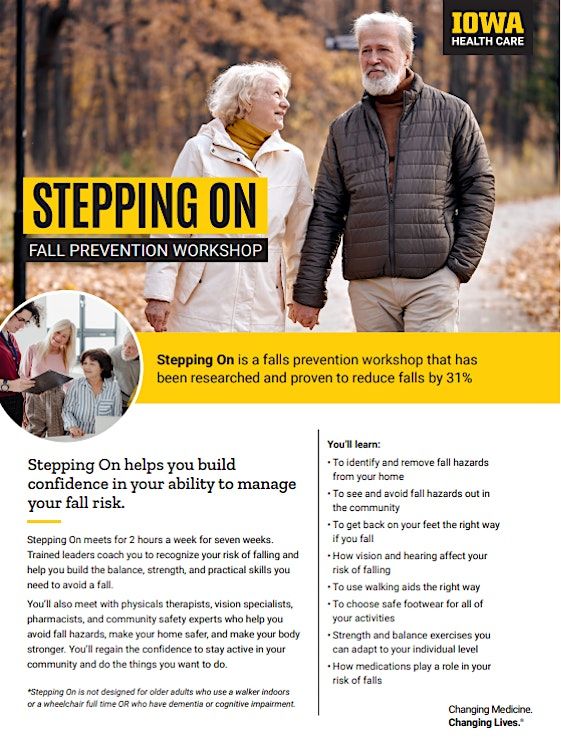 IOWA
HEALTH CARE

STEPPING ON
FALL PREVENTION WORKSHOP

Stepping On is a falls prevention workshop that has been researched and proven to reduce falls by 31%

Stepping On helps you build confidence in your ability to manage your fall risk.

Stepping On meets for 2 hours a week for seven weeks. Trained leaders coach you to recognize your risk of falling and help you build the balance, strength, and practical skills you need to avoid a fall.

You'll also meet with physicals therapists, vision specialists, pharmacists, and community safety experts who help you avoid fall hazards, make your home safer, and make your body stronger. You'll regain the confidence to stay active in your community and do the things you want to do.

*Stepping On is not designed for older adults who use a walker indoors or a wheelchair full time OR who have dementia or cognitive impairment.

You'll learn:
• To identify and remove fall hazards from your home
• To see and avoid fall hazards out in the community
• To get back on your feet the right way if you fall
• How vision and hearing affect your risk of falling
• To use walking aids the right way
• To choose safe footwear for all of your activities
• Strength and balance exercises you can adapt to your individual level
• How medications play a role in your risk of falls

Changing Medicine.
Changing Lives.®